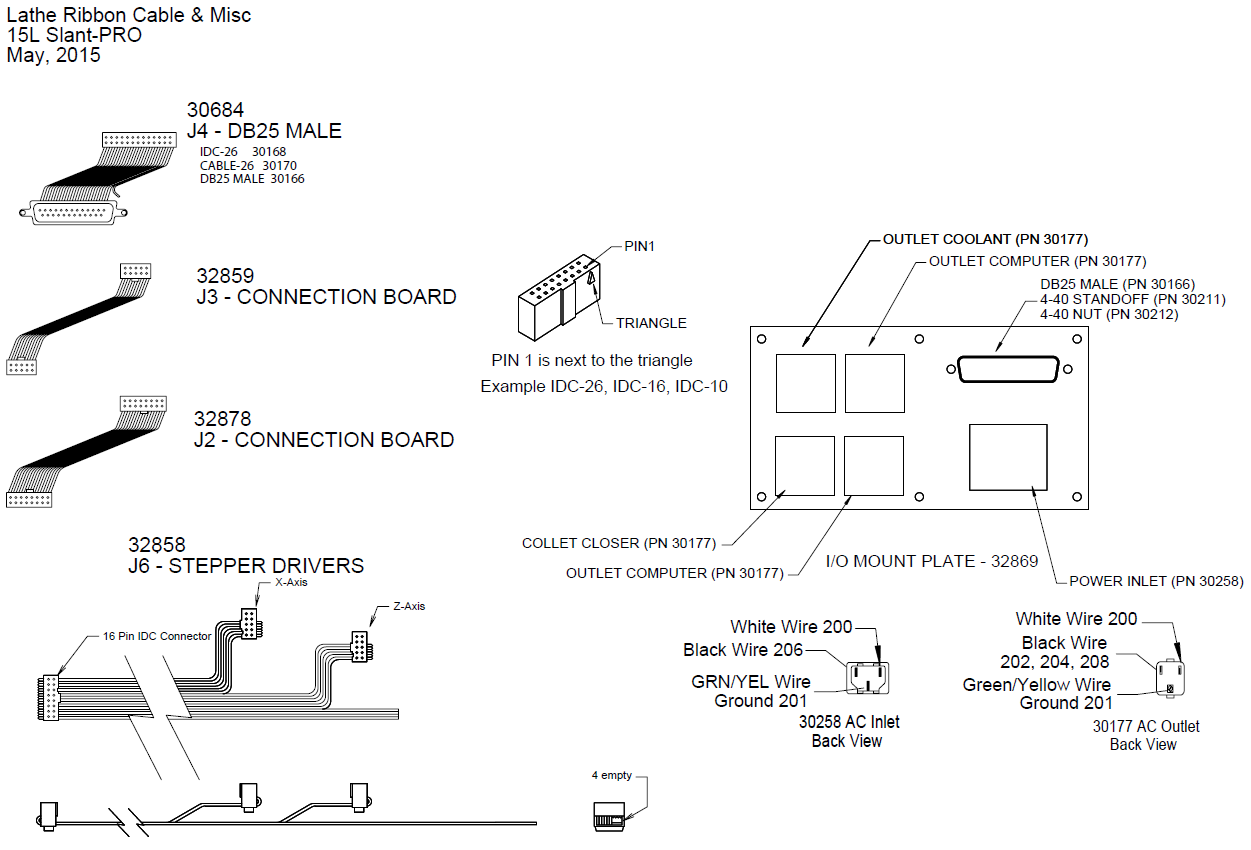 Lathe Ribbon Cable & Misc
15L Slant-PRO
May, 2015

30684
J4 - DB25 MALE
IDC-26 30168
CABLE-26 30170
DB25 MALE 30166

32859
J3 - CONNECTION BOARD

32878
J2 - CONNECTION BOARD

32858
J6 - STEPPER DRIVERS

X-Axis
Z-Axis
16 Pin IDC Connector

PIN1
TRIANGLE
PIN 1 is next to the triangle
Example IDC-26, IDC-16, IDC-10

OUTLET COOLANT (PN 30177)
OUTLET COMPUTER (PN 30177)
DB25 MALE (PN 30166)
4-40 STANDOFF (PN 30211)
4-40 NUT (PN 30212)
COLLET CLOSER (PN 30177)
OUTLET COMPUTER (PN 30177)
I/O MOUNT PLATE - 32869
POWER INLET (PN 30258)

White Wire 200
Black Wire 206
GRN/YEL Wire
Ground 201
30258 AC Inlet
Back View

White Wire 200
Black Wire
202, 204, 208
Green/Yellow Wire
Ground 201
30177 AC Outlet
Back View

4 empty